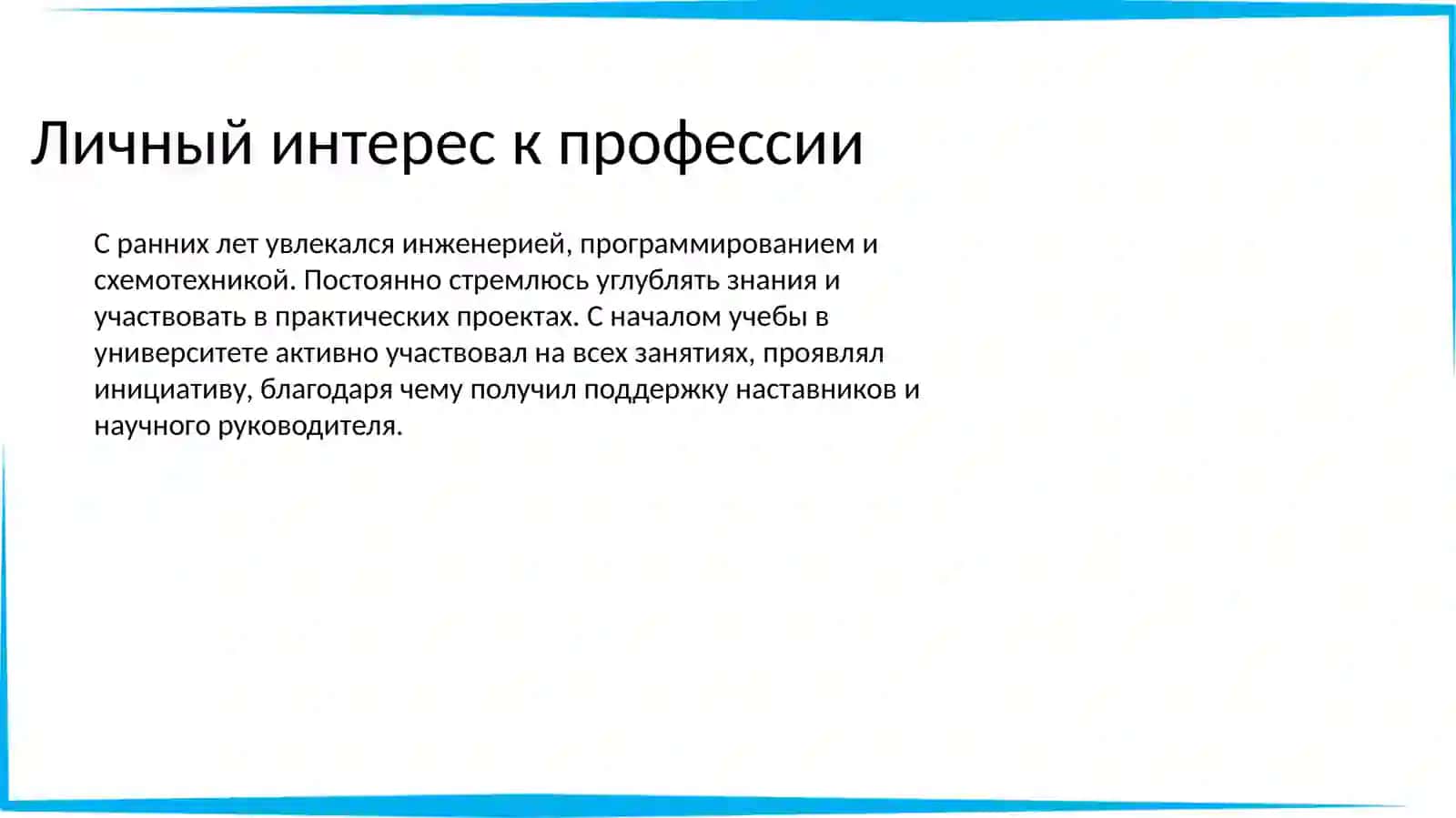 Личный интерес к профессии

С ранних лет увлекался инженерией, программированием и схемотехникой. Постоянно стремлюсь углублять знания и участвовать в практических проектах. С началом учебы в университете активно участвовал на всех занятиях, проявлял инициативу, благодаря чему получил поддержку наставников и научного руководителя.